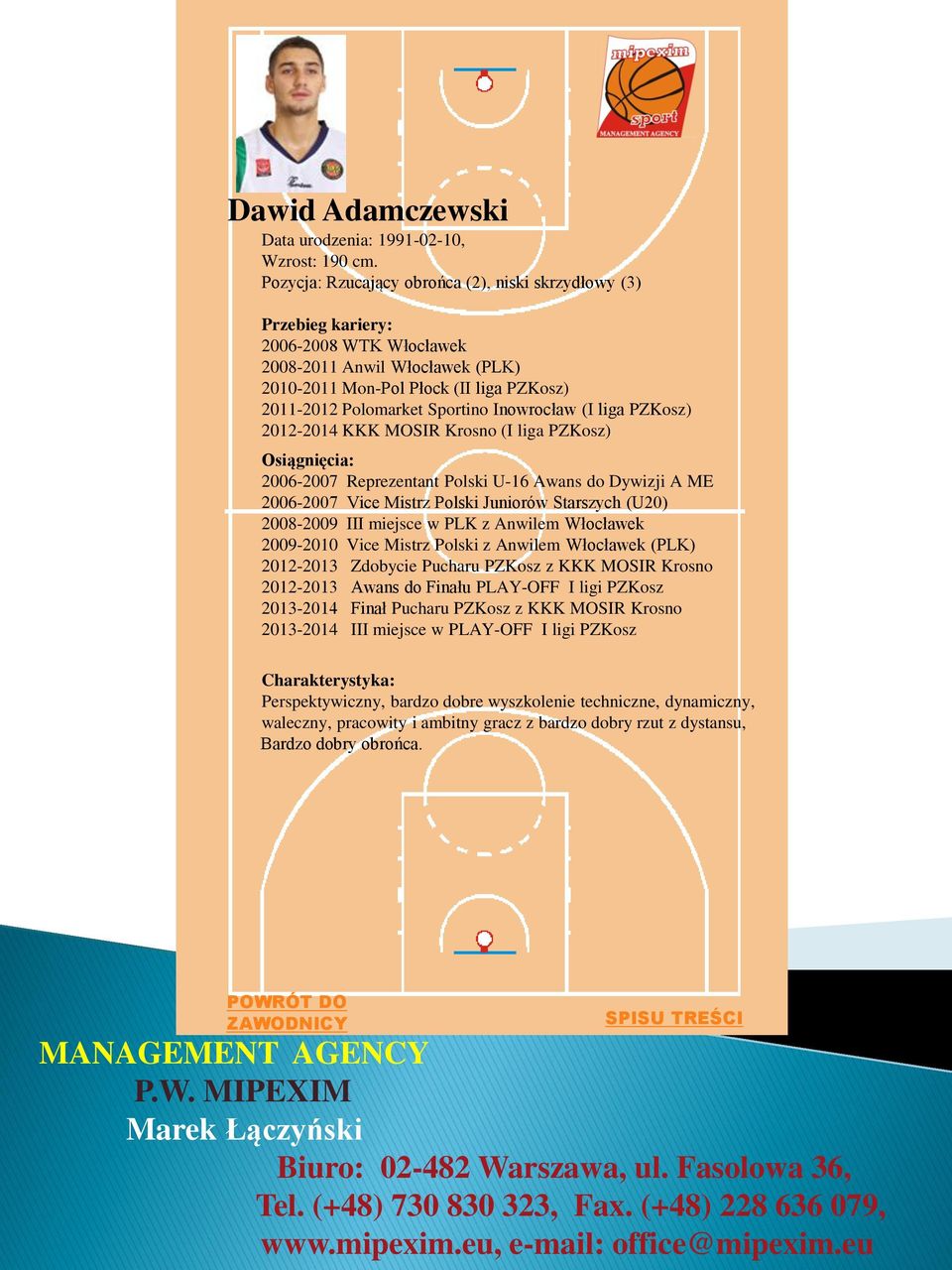 mipexim
sport
MANAGEMENT AGENCY

Dawid Adamczewski
Data urodzenia: 1991-02-10,
Wzrost: 190 cm.
Pozycja: Rzucający obrońca (2), niski skrzydłowy (3)

Przebieg kariery:
2006-2008 WTK Włocławek
2008-2011 Anwil Włocławek (PLK)
2010-2011 Mon-Pol Płock (II liga PZKosz)
2011-2012 Polomarket Sportino Inowrocław (I liga PZKosz)
2012-2014 KKK MOSIR Krosno (I liga PZKosz)

Osiągnięcia:
2006-2007 Reprezentant Polski U-16 Awans do Dywizji A ME
2006-2007 Vice Mistrz Polski Juniorów Starszych (U20)
2008-2009 III miejsce w PLK z Anwilem Włocławek
2009-2010 Vice Mistrz Polski z Anwilem Włocławek (PLK)
2012-2013 Zdobycie Pucharu PZKosz z KKK MOSIR Krosno
2012-2013 Awans do Finału PLAY-OFF I ligi PZKosz
2013-2014 Finał Pucharu PZKosz z KKK MOSIR Krosno
2013-2014 III miejsce w PLAY-OFF I ligi PZKosz

Charakterystyka:
Perspektywiczny, bardzo dobre wyszkolenie techniczne, dynamiczny, waleczny, pracowity i ambitny gracz z bardzo dobry rzut z dystansu, Bardzo dobry obrońca.

POWRÓT DO ZAWODNICY

SPISU TREŚCI

MANAGEMENT AGENCY
P.W. MIPEXIM
Marek Łączyński
Biuro: 02-482 Warszawa, ul. Fasolowa 36,
Tel. (+48) 730 830 323, Fax. (+48) 228 636 079,
www.mipexim.eu, e-mail: office@mipexim.eu